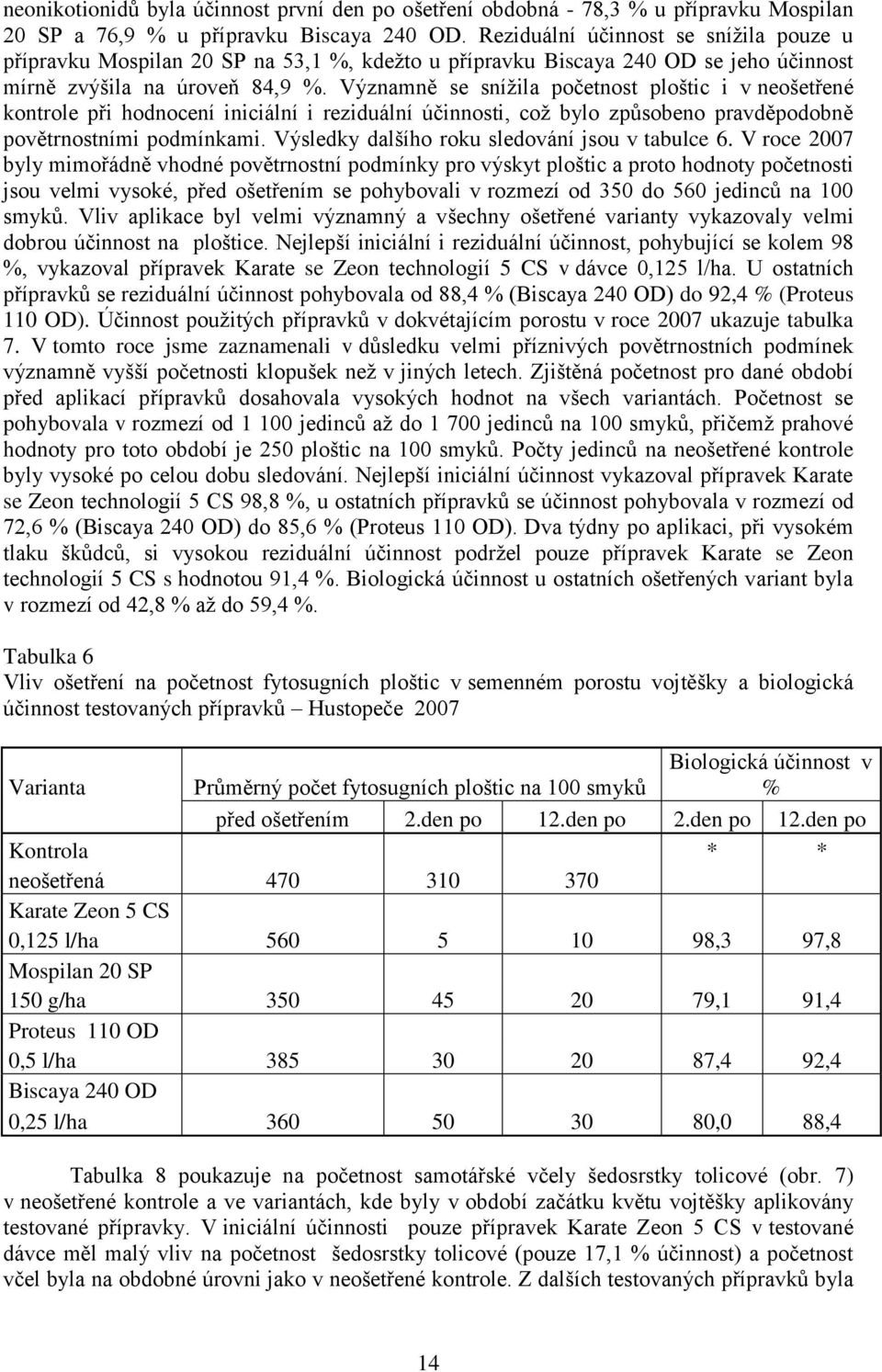 neonikotionidů byla účinnost první den po ošetření obdobná - 78,3 % u přípravku Mospilan 20 SP a 76,9 % u přípravku Biscaya 240 OD. Reziduální účinnost se snížila pouze u přípravku Mospilan 20 SP na 53,1 %, kdežto u přípravku Biscaya 240 OD se jeho účinnost mírně zvýšila na úroveň 84,9 %. Významně se snížila početnost ploštic i v neošetřené kontrole při hodnocení iniciální i reziduální účinnosti, což bylo způsobeno pravděpodobně povětrnostními podmínkami. Výsledky dalšího roku sledování jsou v tabulce 6. V roce 2007 byly mimořádně vhodné povětrnostní podmínky pro výskyt ploštic a proto hodnoty početnosti jsou velmi vysoké, před ošetřením se pohybovali v rozmezí od 350 do 560 jedinců na 100 smyků. Vliv aplikace byl velmi významný a všechny ošetřené varianty vykazovaly velmi dobrou účinnost na ploštice. Nejlepší iniciální i reziduální účinnost, pohybující se kolem 98 %, vykazoval přípravek Karate se Zeon technologií 5 CS v dávce 0,125 l/ha. U ostatních přípravků se reziduální účinnost pohybovala od 88,4 % (Biscaya 240 OD) do 92,4 % (Proteus 110 OD). Účinnost použitých přípravků v dokvétajícím porostu v roce 2007 ukazuje tabulka 7. V tomto roce jsme zaznamenali v důsledku velmi příznivých povětrnostních podmínek významně vyšší početnosti klopušek než v jiných letech. Zjištěná početnost pro dané období před aplikací přípravků dosahovala vysokých hodnot na všech variantách. Početnost se pohybovala v rozmezí od 1 100 jedinců až do 1 700 jedinců na 100 smyků, přičemž prahové hodnoty pro toto období je 250 ploštic na 100 smyků. Počty jedinců na neošetřené kontrole byly vysoké po celou dobu sledování. Nejlepší iniciální účinnost vykazoval přípravek Karate se Zeon technologií 5 CS 98,8 %, u ostatních přípravků se účinnost pohybovala v rozmezí od 72,6 % (Biscaya 240 OD) do 85,6 % (Proteus 110 OD). Dva týdny po aplikaci, při vysokém tlaku škůdců, si vysokou reziduální účinnost podržel pouze přípravek Karate se Zeon technologií 5 CS s hodnotou 91,4 %. Biologická účinnost u ostatních ošetřených variant byla v rozmezí od 42,8 % až do 59,4 %.

Tabulka 6
Vliv ošetření na početnost fytosugních ploštic v semenném porostu vojtěšky a biologická účinnost testovaných přípravků – Hustopeče 2007

| Varianta | Průměrný počet fytosugních ploštic na 100 smyků | | | Biologická účinnost v % | |
|---|---|---|---|---|---|
| | před ošetřením | 2.den po | 12.den po | 2.den po | 12.den po |
| Kontrola neošetřená | 470 | 310 | 370 | * | * |
| Karate Zeon 5 CS 0,125 l/ha | 560 | 5 | 10 | 98,3 | 97,8 |
| Mospilan 20 SP 150 g/ha | 350 | 45 | 20 | 79,1 | 91,4 |
| Proteus 110 OD 0,5 l/ha | 385 | 30 | 20 | 87,4 | 92,4 |
| Biscaya 240 OD 0,25 l/ha | 360 | 50 | 30 | 80,0 | 88,4 |

Tabulka 8 poukazuje na početnost samotářské včely šedosrstky tolicové (obr. 7) v neošetřené kontrole a ve variantách, kde byly v období začátku květu vojtěšky aplikovány testované přípravky. V iniciální účinnosti pouze přípravek Karate Zeon 5 CS v testované dávce měl malý vliv na početnost šedosrstky tolicové (pouze 17,1 % účinnost) a početnost včel byla na obdobné úrovni jako v neošetřené kontrole. Z dalších testovaných přípravků byla

14